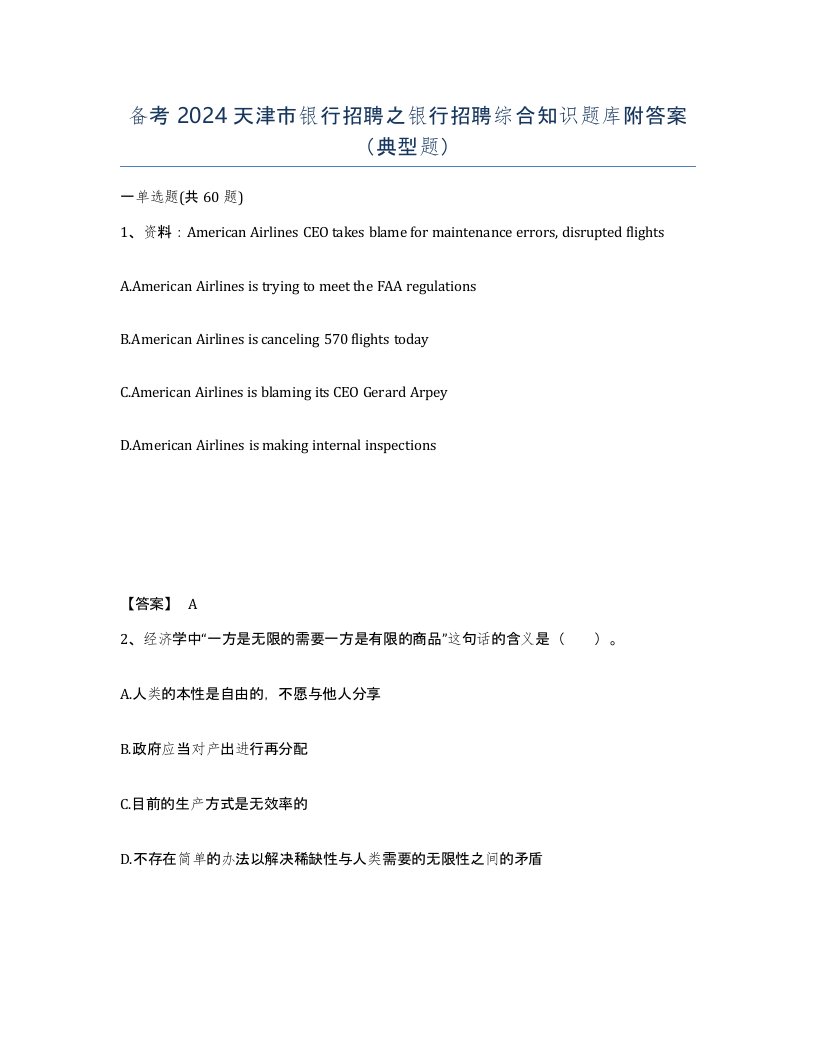 备考 2024 天津市银行招聘之银行招聘综合知识题库附答案（典型题）

一单选题(共 60 题)

1、资料：American Airlines CEO takes blame for maintenance errors, disrupted flights

A.American Airlines is trying to meet the FAA regulations

B.American Airlines is canceling 570 flights today

C.American Airlines is blaming its CEO Gerard Arpey

D.American Airlines is making internal inspections

【答案】 A

2、经济学中“一方是无限的需要一方是有限的商品”这句话的含义是（ ）。

A.人类的本性是自由的，不愿与他人分享

B.政府应当对产出进行再分配

C.目前的生产方式是无效率的

D.不存在简单的办法以解决稀缺性与人类需要的无限性之间的矛盾